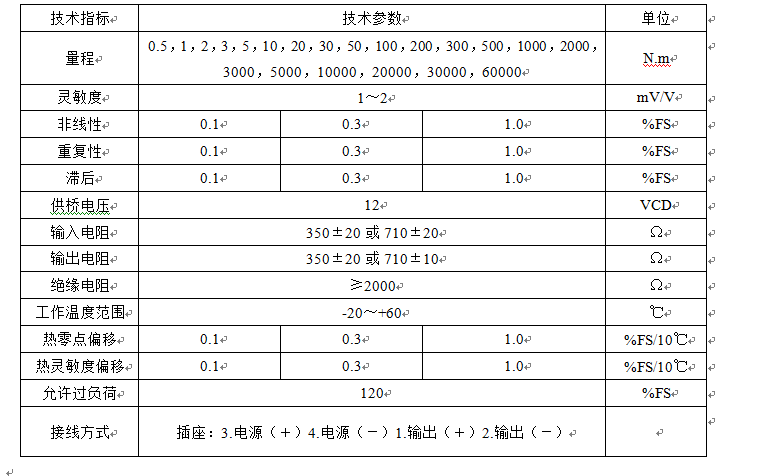 | 技术指标 | 技术参数 | | | 单位 |
|---|---|---|---|---|
| 量程 | 0.5，1，2，3，5，10，20，30，50，100，200，300，500，1000，2000，3000，5000，10000，20000，30000，60000 | | | N.m |
| 灵敏度 | 1～2 | | | mV/V |
| 非线性 | 0.1 | 0.3 | 1.0 | %FS |
| 重复性 | 0.1 | 0.3 | 1.0 | %FS |
| 滞后 | 0.1 | 0.3 | 1.0 | %FS |
| 供桥电压 | 12 | | | VCD |
| 输入电阻 | 350±20 或 710±20 | | | Ω |
| 输出电阻 | 350±20 或 710±10 | | | Ω |
| 绝缘电阻 | ≥2000 | | | Ω |
| 工作温度范围 | -20～+60 | | | ℃ |
| 热零点偏移 | 0.1 | 0.3 | 1.0 | %FS/10℃ |
| 热灵敏度偏移 | 0.1 | 0.3 | 1.0 | %FS/10℃ |
| 允许过负荷 | 120 | | | %FS |
| 接线方式 | 插座：3.电源（＋）4.电源（－）1.输出（＋）2.输出（－） | | | |